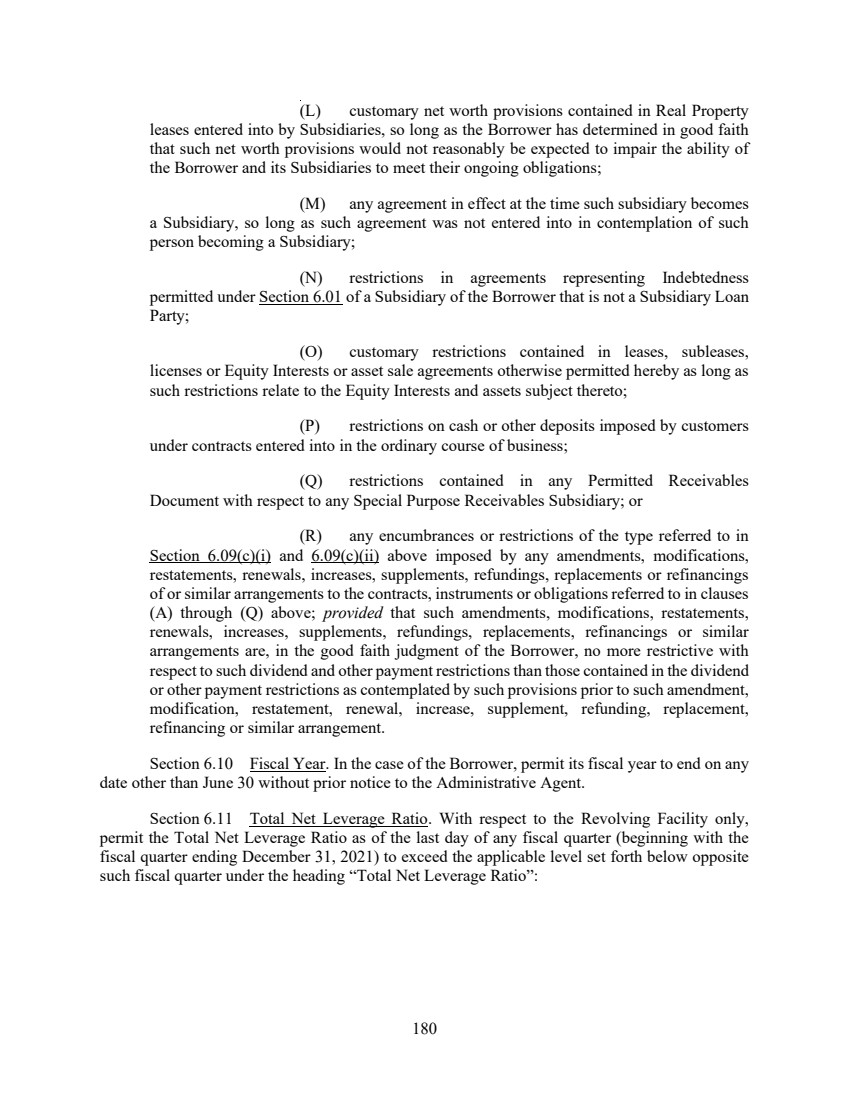 (L) customary net worth provisions contained in Real Property leases entered into by Subsidiaries, so long as the Borrower has determined in good faith that such net worth provisions would not reasonably be expected to impair the ability of the Borrower and its Subsidiaries to meet their ongoing obligations;

(M) any agreement in effect at the time such subsidiary becomes a Subsidiary, so long as such agreement was not entered into in contemplation of such person becoming a Subsidiary;

(N) restrictions in agreements representing Indebtedness permitted under Section 6.01 of a Subsidiary of the Borrower that is not a Subsidiary Loan Party;

(O) customary restrictions contained in leases, subleases, licenses or Equity Interests or asset sale agreements otherwise permitted hereby as long as such restrictions relate to the Equity Interests and assets subject thereto;

(P) restrictions on cash or other deposits imposed by customers under contracts entered into in the ordinary course of business;

(Q) restrictions contained in any Permitted Receivables Document with respect to any Special Purpose Receivables Subsidiary; or

(R) any encumbrances or restrictions of the type referred to in Section 6.09(c)(i) and 6.09(c)(ii) above imposed by any amendments, modifications, restatements, renewals, increases, supplements, refundings, replacements or refinancings of or similar arrangements to the contracts, instruments or obligations referred to in clauses (A) through (Q) above; provided that such amendments, modifications, restatements, renewals, increases, supplements, refundings, replacements, refinancings or similar arrangements are, in the good faith judgment of the Borrower, no more restrictive with respect to such dividend and other payment restrictions than those contained in the dividend or other payment restrictions as contemplated by such provisions prior to such amendment, modification, restatement, renewal, increase, supplement, refunding, replacement, refinancing or similar arrangement.

Section 6.10 Fiscal Year. In the case of the Borrower, permit its fiscal year to end on any date other than June 30 without prior notice to the Administrative Agent.

Section 6.11 Total Net Leverage Ratio. With respect to the Revolving Facility only, permit the Total Net Leverage Ratio as of the last day of any fiscal quarter (beginning with the fiscal quarter ending December 31, 2021) to exceed the applicable level set forth below opposite such fiscal quarter under the heading “Total Net Leverage Ratio”:

180